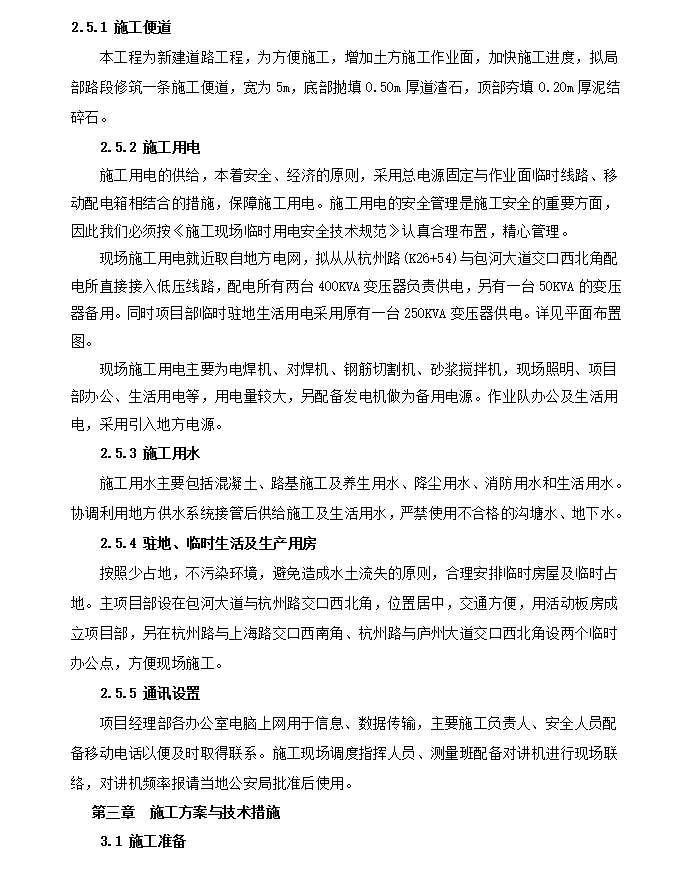 2.5.1 施工便道

本工程为新建道路工程，为方便施工，增加土方施工作业面，加快施工进度，拟局部路段修筑一条施工便道，宽为 5m，底部抛填 0.50m 厚道渣石，顶部夯填 0.20m 厚泥结碎石。

2.5.2 施工用电

施工用电的供给，本着安全、经济的原则，采用总电源固定与作业面临时线路、移动配电箱相结合的措施，保障施工用电。施工用电的安全管理是施工安全的重要方面，因此我们必须按《施工现场临时用电安全技术规范》认真合理布置，精心管理。

现场施工用电就近取自地方电网，拟从从杭州路(K26+54)与包河大道交口西北角配电所直接接入低压线路，配电所有两台 400KVA 变压器负责供电，另有一台 50KVA 的变压器备用。同时项目部临时驻地生活用电采用原有一台 250KVA 变压器供电。详见平面布置图。

现场施工用电主要为电焊机、对焊机、钢筋切割机、砂浆搅拌机，现场照明、项目部办公、生活用电等，用电量较大，另配备发电机做为备用电源。作业队办公及生活用电，采用引入地方电源。

2.5.3 施工用水

施工用水主要包括混凝土、路基施工及养生用水、降尘用水、消防用水和生活用水。协调利用地方供水系统接管后供给施工及生活用水，严禁使用不合格的沟塘水、地下水。

2.5.4 驻地、临时生活及生产用房

按照少占地，不污染环境，避免造成水土流失的原则，合理安排临时房屋及临时占地。主项目部设在包河大道与杭州路交口西北角，位置居中，交通方便，用活动板房成立项目部，另在杭州路与上海路交口西南角、杭州路与庐州大道交口西北角设两个临时办公点，方便现场施工。

2.5.5 通讯设置

项目经理部各办公室电脑上网用于信息、数据传输，主要施工负责人、安全人员配备移动电话以便及时取得联系。施工现场调度指挥人员、测量班配备对讲机进行现场联络，对讲机频率报请当地公安局批准后使用。

第三章 施工方案与技术措施

3.1 施工准备